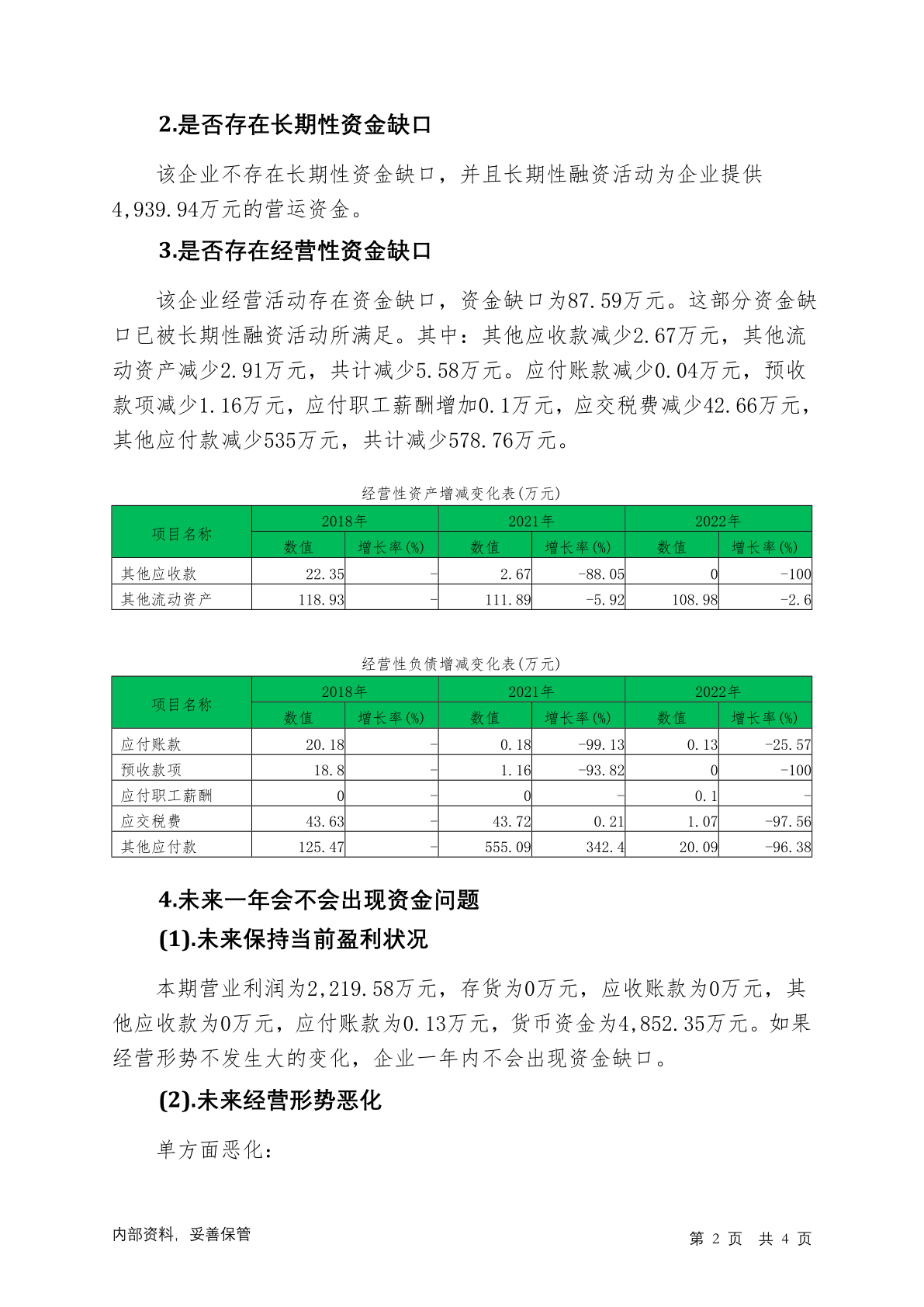 2.是否存在长期性资金缺口

该企业不存在长期性资金缺口，并且长期性融资活动为企业提供4,939.94万元的营运资金。

3.是否存在经营性资金缺口

该企业经营活动存在资金缺口，资金缺口为87.59万元。这部分资金缺口已被长期性融资活动所满足。其中：其他应收款减少2.67万元，其他流动资产减少2.91万元，共计减少5.58万元。应付账款减少0.04万元，预收款项减少1.16万元，应付职工薪酬增加0.1万元，应交税费减少42.66万元，其他应付款减少535万元，共计减少578.76万元。

经营性资产增减变化表(万元)

| 项目名称 | 2018年 数值 | 2018年 增长率(%) | 2021年 数值 | 2021年 增长率(%) | 2022年 数值 | 2022年 增长率(%) |
|---|---|---|---|---|---|---|
| 其他应收款 | 22.35 | - | 2.67 | -88.05 | 0 | -100 |
| 其他流动资产 | 118.93 | - | 111.89 | -5.92 | 108.98 | -2.6 |

经营性负债增减变化表(万元)

| 项目名称 | 2018年 数值 | 2018年 增长率(%) | 2021年 数值 | 2021年 增长率(%) | 2022年 数值 | 2022年 增长率(%) |
|---|---|---|---|---|---|---|
| 应付账款 | 20.18 | - | 0.18 | -99.13 | 0.13 | -25.57 |
| 预收款项 | 18.8 | - | 1.16 | -93.82 | 0 | -100 |
| 应付职工薪酬 | 0 | - | 0 | - | 0.1 | - |
| 应交税费 | 43.63 | - | 43.72 | 0.21 | 1.07 | -97.56 |
| 其他应付款 | 125.47 | - | 555.09 | 342.4 | 20.09 | -96.38 |

4.未来一年会不会出现资金问题

(1).未来保持当前盈利状况

本期营业利润为2,219.58万元，存货为0万元，应收账款为0万元，其他应收款为0万元，应付账款为0.13万元，货币资金为4,852.35万元。如果经营形势不发生大的变化，企业一年内不会出现资金缺口。

(2).未来经营形势恶化

单方面恶化：

内部资料，妥善保管

第 2 页 共 4 页